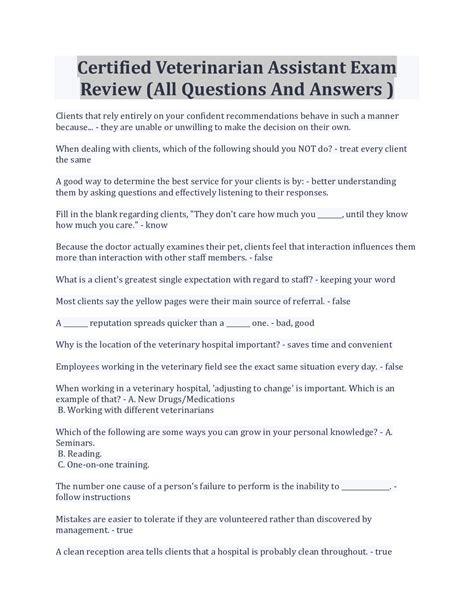 Certified Veterinarian Assistant Exam Review (All Questions And Answers )

Clients that rely entirely on your confident recommendations behave in such a manner because... - they are unable or unwilling to make the decision on their own.

When dealing with clients, which of the following should you NOT do? - treat every client the same

A good way to determine the best service for your clients is by: - better understanding them by asking questions and effectively listening to their responses.

Fill in the blank regarding clients, "They don't care how much you ______, until they know how much you care." - know

Because the doctor actually examines their pet, clients feel that interaction influences them more than interaction with other staff members. - false

What is a client's greatest single expectation with regard to staff? - keeping your word

Most clients say the yellow pages were their main source of referral. - false

A ______ reputation spreads quicker than a ______ one. - bad, good

Why is the location of the veterinary hospital important? - saves time and convenient

Employees working in the veterinary field see the exact same situation every day. - false

When working in a veterinary hospital, 'adjusting to change' is important. Which is an example of that? - A. New Drugs/Medications
B. Working with different veterinarians

Which of the following are some ways you can grow in your personal knowledge? - A. Seminars.
B. Reading.
C. One-on-one training.

The number one cause of a person's failure to perform is the inability to ____________. - follow instructions

Mistakes are easier to tolerate if they are volunteered rather than discovered by management. - true

A clean reception area tells clients that a hospital is probably clean throughout. - true